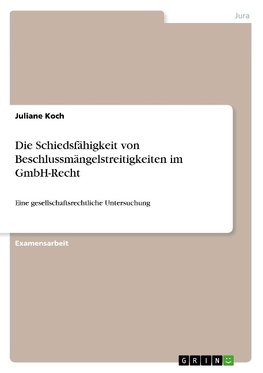 Jura

Juliane Koch

Die Schiedsfähigkeit von Beschlussmängelstreitigkeiten im GmbH-Recht

Eine gesellschaftsrechtliche Untersuchung

Examensarbeit

GRIN